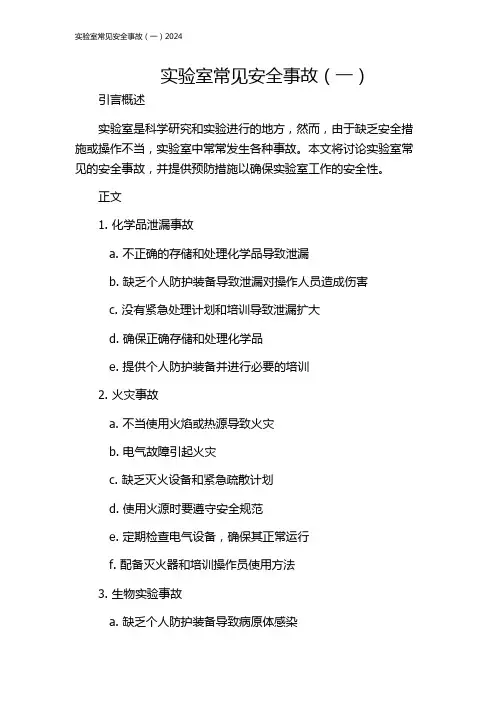 实验室常见安全事故（一）2024

实验室常见安全事故（一）

引言概述

实验室是科学研究和实验进行的地方，然而，由于缺乏安全措施或操作不当，实验室中常常发生各种事故。本文将讨论实验室常见的安全事故，并提供预防措施以确保实验室工作的安全性。

正文

1. 化学品泄漏事故

a. 不正确的存储和处理化学品导致泄漏

b. 缺乏个人防护装备导致泄漏对操作人员造成伤害

c. 没有紧急处理计划和培训导致泄漏扩大

d. 确保正确存储和处理化学品

e. 提供个人防护装备并进行必要的培训

2. 火灾事故

a. 不当使用火焰或热源导致火灾

b. 电气故障引起火灾

c. 缺乏灭火设备和紧急疏散计划

d. 使用火源时要遵守安全规范

e. 定期检查电气设备，确保其正常运行

f. 配备灭火器和培训操作员使用方法

3. 生物实验事故

a. 缺乏个人防护装备导致病原体感染